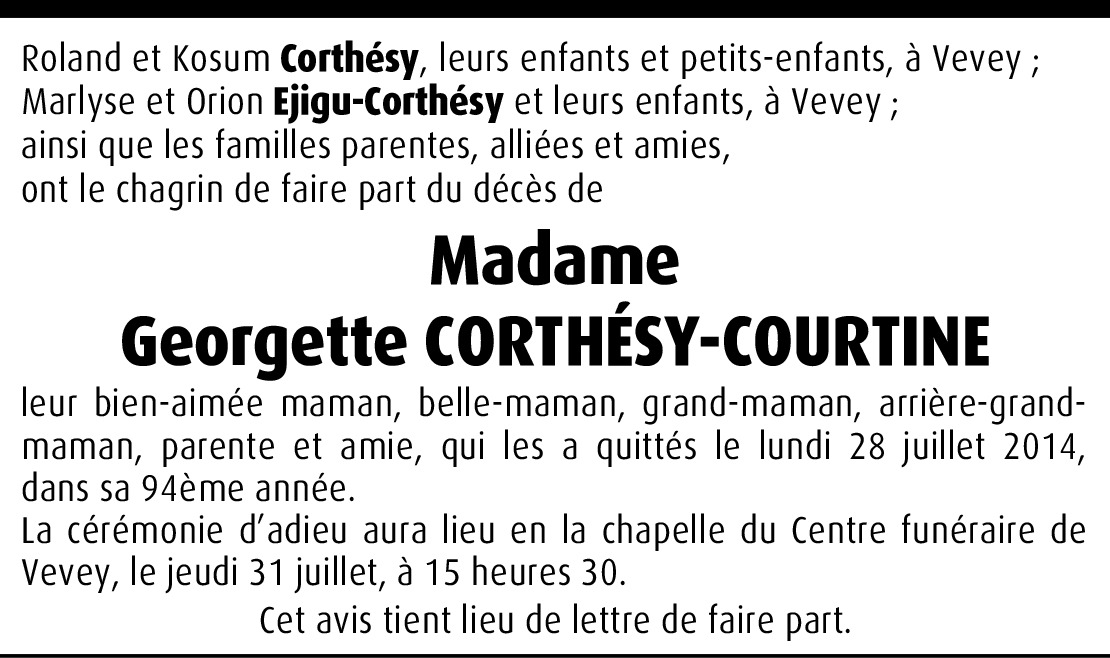 Roland et Kosum Corthésy, leurs enfants et petits-enfants, à Vevey ;
Marlyse et Orion Ejigu-Corthésy et leurs enfants, à Vevey ;
ainsi que les familles parentes, alliées et amies,
ont le chagrin de faire part du décès de

Madame
Georgette CORTHÉSY-COURTINE

leur bien-aimée maman, belle-maman, grand-maman, arrière-grand-maman, parente et amie, qui les a quittés le lundi 28 juillet 2014, dans sa 94ème année.

La cérémonie d'adieu aura lieu en la chapelle du Centre funéraire de Vevey, le jeudi 31 juillet, à 15 heures 30.

Cet avis tient lieu de lettre de faire part.